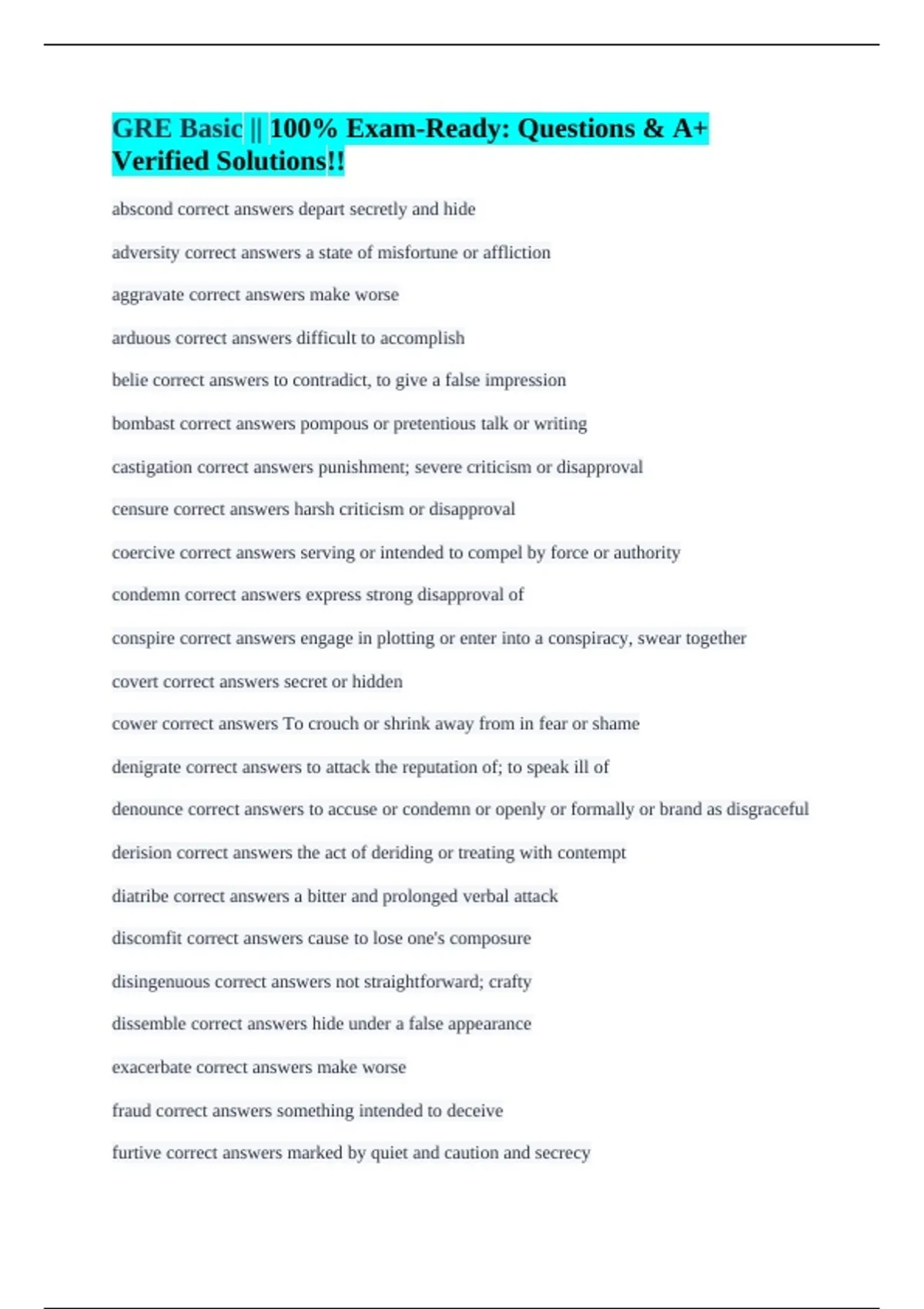 GRE Basic || 100% Exam-Ready: Questions & A+ Verified Solutions!!

abscond correct answers depart secretly and hide

adversity correct answers a state of misfortune or affliction

aggravate correct answers make worse

arduous correct answers difficult to accomplish

belie correct answers to contradict, to give a false impression

bombast correct answers pompous or pretentious talk or writing

castigation correct answers punishment; severe criticism or disapproval

censure correct answers harsh criticism or disapproval

coercive correct answers serving or intended to compel by force or authority

condemn correct answers express strong disapproval of

conspire correct answers engage in plotting or enter into a conspiracy, swear together

covert correct answers secret or hidden

cower correct answers To crouch or shrink away from in fear or shame

denigrate correct answers to attack the reputation of; to speak ill of

denounce correct answers to accuse or condemn or openly or formally or brand as disgraceful

derision correct answers the act of deriding or treating with contempt

diatribe correct answers a bitter and prolonged verbal attack

discomfit correct answers cause to lose one's composure

disingenuous correct answers not straightforward; crafty

dissemble correct answers hide under a false appearance

exacerbate correct answers make worse

fraud correct answers something intended to deceive

furtive correct answers marked by quiet and caution and secrecy